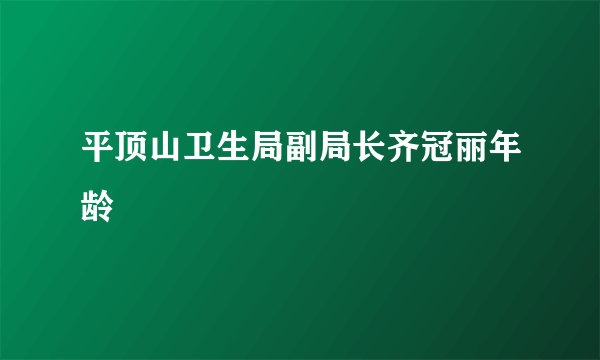 平顶山卫生局副局长齐冠丽年龄